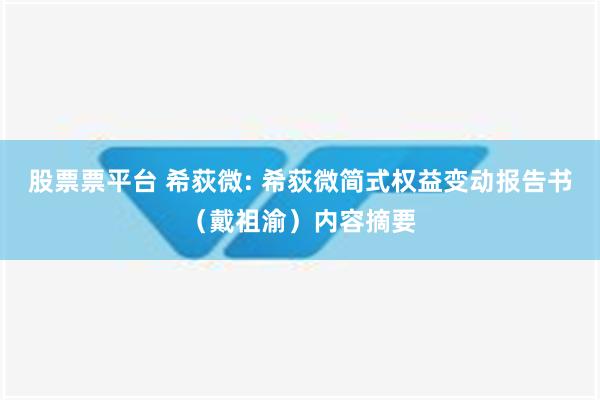 股票票平台 希荻微: 希荻微简式权益变动报告书（戴祖渝）内容摘要